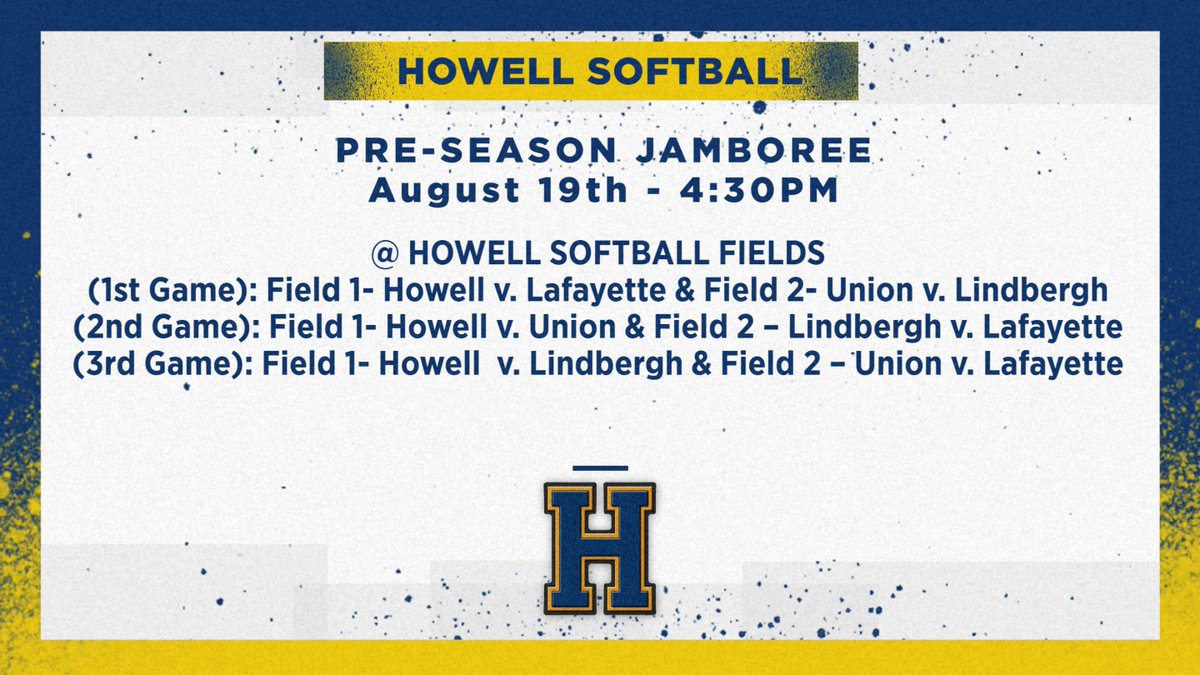 HOWELL SOFTBALL

PRE-SEASON JAMBOREE
August 19th - 4:30PM

@ HOWELL SOFTBALL FIELDS
(1st Game): Field 1- Howell v. Lafayette & Field 2- Union v. Lindbergh
(2nd Game): Field 1- Howell v. Union & Field 2 – Lindbergh v. Lafayette
(3rd Game): Field 1- Howell v. Lindbergh & Field 2 – Union v. Lafayette

H